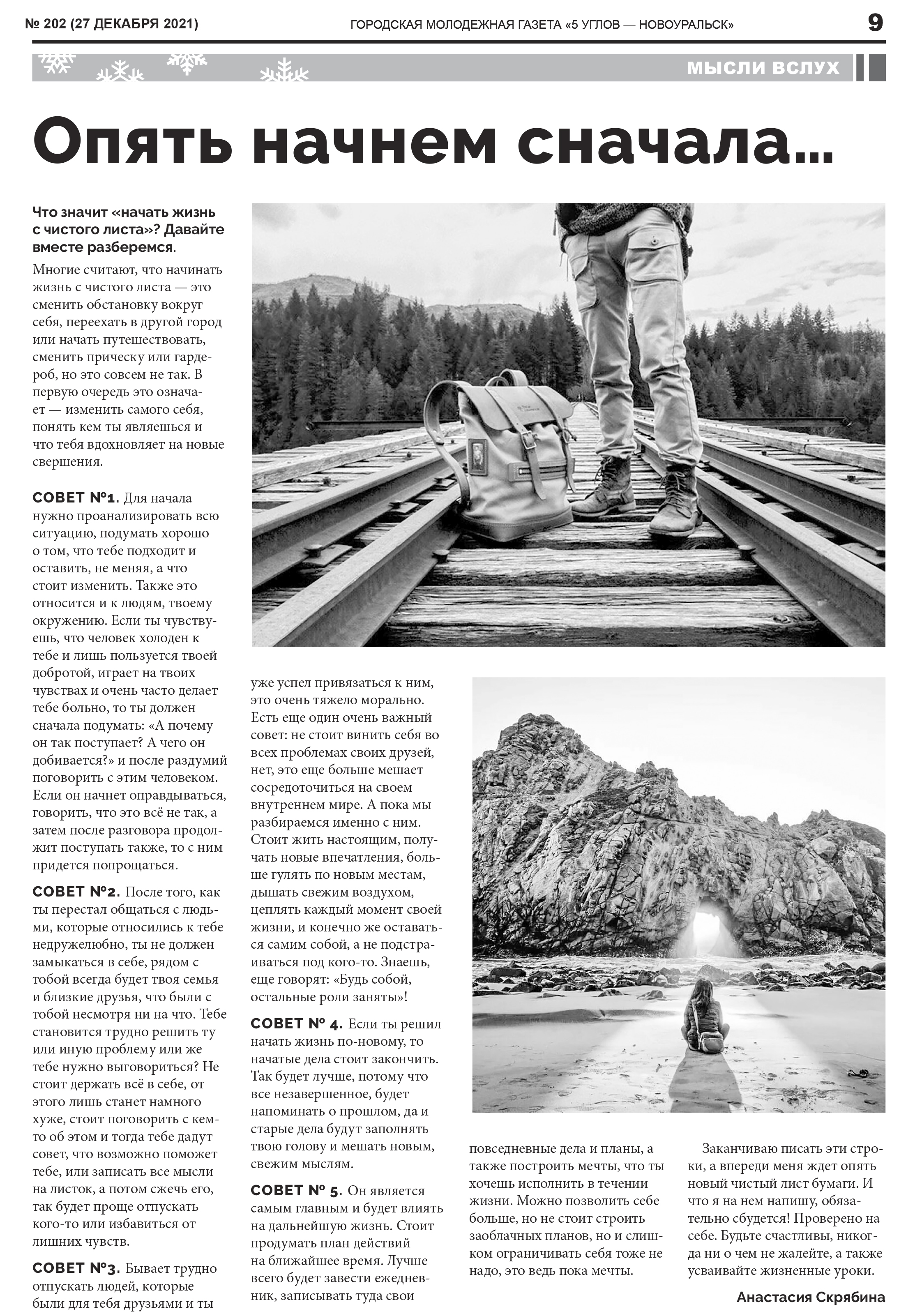 № 202 (27 ДЕКАБРЯ 2021) ГОРОДСКАЯ МОЛОДЕЖНАЯ ГАЗЕТА «5 УГЛОВ — НОВОУРАЛЬСК» 9

МЫСЛИ ВСЛУХ

Опять начнем сначала...

Что значит «начать жизнь с чистого листа»? Давайте вместе разберемся.

Многие считают, что начинать жизнь с чистого листа — это сменить обстановку вокруг себя, переехать в другой город или начать путешествовать, сменить прическу или гардероб, но это совсем не так. В первую очередь это означает — изменить самого себя, понять кем ты являешься и что тебя вдохновляет на новые свершения.

СОВЕТ №1. Для начала нужно проанализировать всю ситуацию, подумать хорошо о том, что тебе подходит и оставить, не меняя, а что стоит изменить. Также это относится и к людям, твоему окружению. Если ты чувствуешь, что человек холоден к тебе и лишь пользуется твоей добротой, играет на твоих чувствах и очень часто делает тебе больно, то ты должен сначала подумать: «А почему он так поступает? А чего он добивается?» и после раздумий поговорить с этим человеком. Если он начнет оправдываться, говорить, что это всё не так, а затем после разговора продолжит поступать также, то с ним придется попрощаться.

СОВЕТ №2. После того, как ты перестал общаться с людьми, которые относились к тебе недружелюбно, ты не должен замыкаться в себе, рядом с тобой всегда будет твоя семья и близкие друзья, что были с тобой несмотря ни на что. Тебе становится трудно решить ту или иную проблему или же тебе нужно выговориться? Не стоит держать всё в себе, от этого лишь станет намного хуже, стоит поговорить с кем-то об этом и тогда тебе дадут совет, что возможно поможет тебе, или записать все мысли на листок, а потом сжечь его, так будет проще отпускать кого-то или избавиться от лишних чувств.

СОВЕТ №3. Бывает трудно отпускать людей, которые были для тебя друзьями и ты уже успел привязаться к ним, это очень тяжело морально. Есть еще один очень важный совет: не стоит винить себя во всех проблемах своих друзей, нет, это еще больше мешает сосредоточиться на своем внутреннем мире. А пока мы разбираемся именно с ним. Стоит жить настоящим, получать новые впечатления, больше гулять по новым местам, дышать свежим воздухом, цеплять каждый момент своей жизни, и конечно же оставаться самим собой, а не подстраиваться под кого-то. Знаешь, еще говорят: «Будь собой, остальные роли заняты»!

СОВЕТ № 4. Если ты решил начать жизнь по-новому, то начатые дела стоит закончить. Так будет лучше, потому что все незавершенное, будет напоминать о прошлом, да и старые дела будут заполнять твою голову и мешать новым, свежим мыслям.

СОВЕТ № 5. Он является самым главным и будет влиять на дальнейшую жизнь. Стоит продумать план действий на ближайшее время. Лучше всего будет завести ежедневник, записывать туда свои повседневные дела и планы, а также построить мечты, что ты хочешь исполнить в течении жизни. Можно позволить себе больше, но не стоит строить заоблачных планов, но и слишком ограничивать себя тоже не надо, это ведь пока мечты.

Заканчиваю писать эти строки, а впереди меня ждет опять новый чистый лист бумаги. И что я на нем напишу, обязательно сбудется! Проверено на себе. Будьте счастливы, никогда ни о чем не жалейте, а также усваивайте жизненные уроки.

Анастасия Скрябина